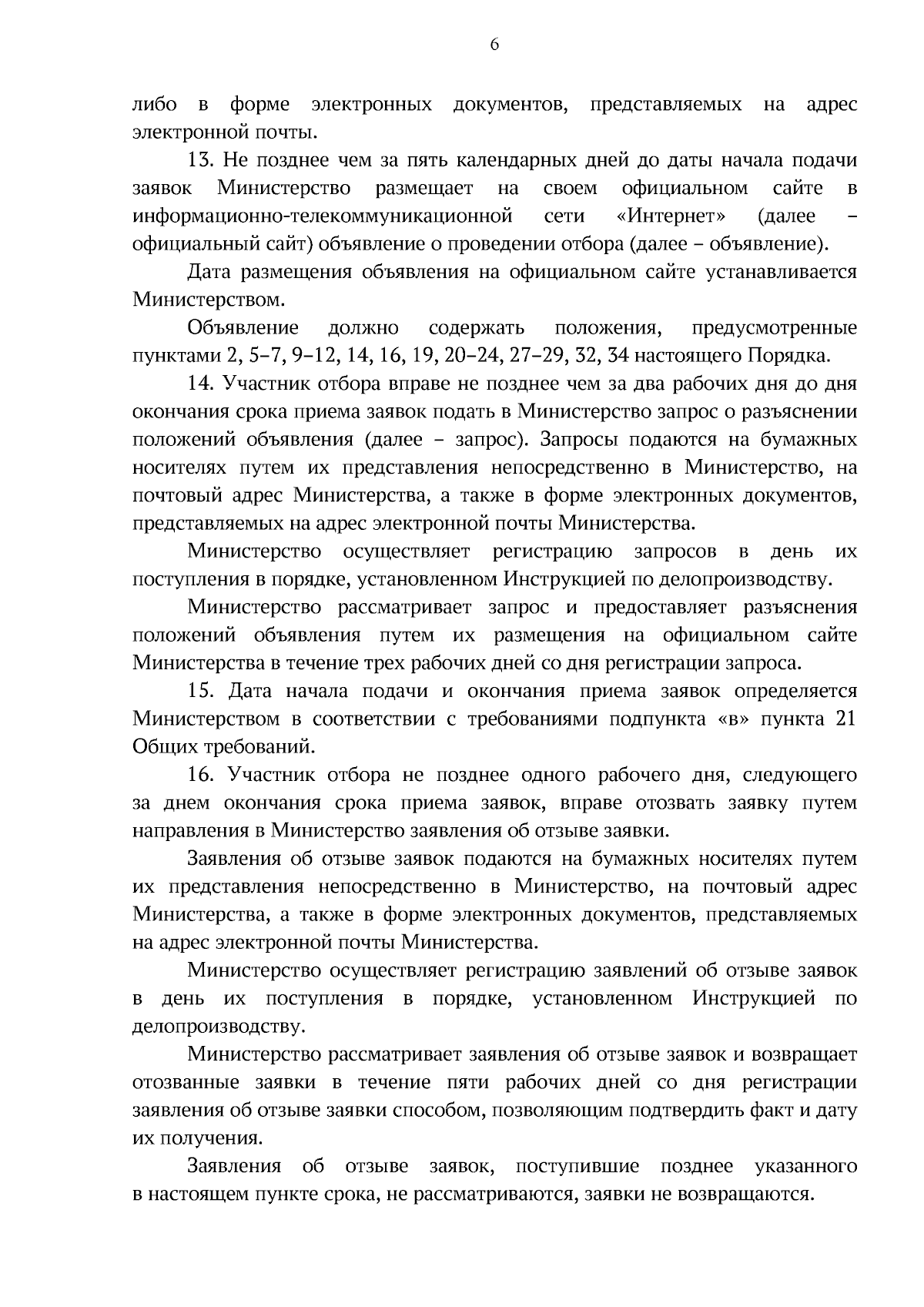 6

либо в форме электронных документов, представляемых на адрес электронной почты.

13. Не позднее чем за пять календарных дней до даты начала подачи заявок Министерство размещает на своем официальном сайте в информационно-телекоммуникационной сети «Интернет» (далее – официальный сайт) объявление о проведении отбора (далее – объявление).

Дата размещения объявления на официальном сайте устанавливается Министерством.

Объявление должно содержать положения, предусмотренные пунктами 2, 5–7, 9–12, 14, 16, 19, 20–24, 27–29, 32, 34 настоящего Порядка.

14. Участник отбора вправе не позднее чем за два рабочих дня до дня окончания срока приема заявок подать в Министерство запрос о разъяснении положений объявления (далее – запрос). Запросы подаются на бумажных носителях путем их представления непосредственно в Министерство, на почтовый адрес Министерства, а также в форме электронных документов, представляемых на адрес электронной почты Министерства.

Министерство осуществляет регистрацию запросов в день их поступления в порядке, установленном Инструкцией по делопроизводству.

Министерство рассматривает запрос и предоставляет разъяснения положений объявления путем их размещения на официальном сайте Министерства в течение трех рабочих дней со дня регистрации запроса.

15. Дата начала подачи и окончания приема заявок определяется Министерством в соответствии с требованиями подпункта «в» пункта 21 Общих требований.

16. Участник отбора не позднее одного рабочего дня, следующего за днем окончания срока приема заявок, вправе отозвать заявку путем направления в Министерство заявления об отзыве заявки.

Заявления об отзыве заявок подаются на бумажных носителях путем их представления непосредственно в Министерство, на почтовый адрес Министерства, а также в форме электронных документов, представляемых на адрес электронной почты Министерства.

Министерство осуществляет регистрацию заявлений об отзыве заявок в день их поступления в порядке, установленном Инструкцией по делопроизводству.

Министерство рассматривает заявления об отзыве заявок и возвращает отозванные заявки в течение пяти рабочих дней со дня регистрации заявления об отзыве заявки способом, позволяющим подтвердить факт и дату их получения.

Заявления об отзыве заявок, поступившие позднее указанного в настоящем пункте срока, не рассматриваются, заявки не возвращаются.